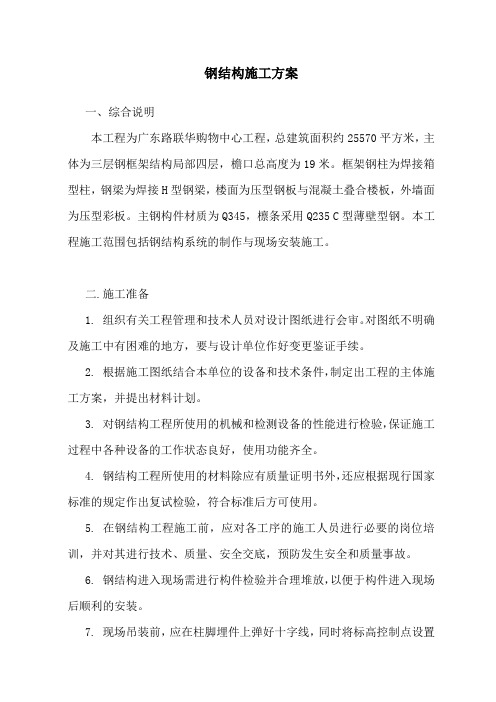 钢结构施工方案

一、综合说明

本工程为广东路联华购物中心工程，总建筑面积约 25570 平方米，主体为三层钢框架结构局部四层，檐口总高度为 19 米。框架钢柱为焊接箱型柱，钢梁为焊接 H 型钢梁，楼面为压型钢板与混凝土叠合楼板，外墙面为压型彩板。主钢构件材质为 Q345，檩条采用 Q235 C 型薄壁型钢。本工程施工范围包括钢结构系统的制作与现场安装施工。

二. 施工准备

1. 组织有关工程管理和技术人员对设计图纸进行会审。对图纸不明确及施工中有困难的地方，要与设计单位作好变更鉴证手续。

2. 根据施工图纸结合本单位的设备和技术条件，制定出工程的主体施工方案，并提出材料计划。

3. 对钢结构工程所使用的机械和检测设备的性能进行检验，保证施工过程中各种设备的工作状态良好，使用功能齐全。

4. 钢结构工程所使用的材料除应有质量证明书外，还应根据现行国家标准的规定作出复试检验，符合标准后方可使用。

5. 在钢结构工程施工前，应对各工序的施工人员进行必要的岗位培训，并对其进行技术、质量、安全交底，预防发生安全和质量事故。

6. 钢结构进入现场需进行构件检验并合理堆放，以便于构件进入现场后顺利的安装。

7. 现场吊装前，应在柱脚埋件上弹好十字线，同时将标高控制点设置